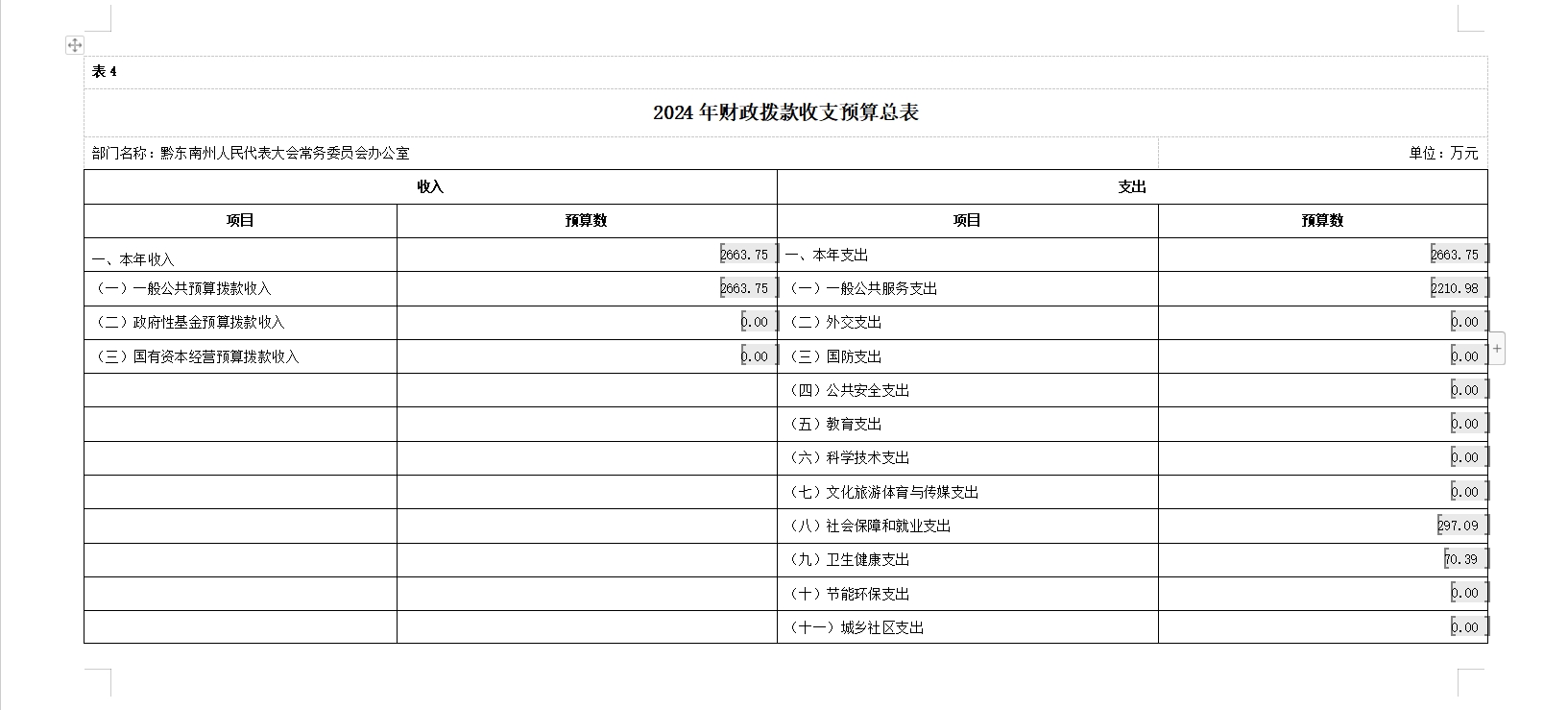 表 4

2024 年财政拨款收支预算总表

部门名称：黔东南州人民代表大会常务委员会办公室

单位：万元

| 收入 | | 支出 | |
|---|---|---|---|
| 项目 | 预算数 | 项目 | 预算数 |
| 一、本年收入 | 2663.75 | 一、本年支出 | 2663.75 |
| （一）一般公共预算拨款收入 | 2663.75 | （一）一般公共服务支出 | 2210.98 |
| （二）政府性基金预算拨款收入 | 0.00 | （二）外交支出 | 0.00 |
| （三）国有资本经营预算拨款收入 | 0.00 | （三）国防支出 | 0.00 |
| | | （四）公共安全支出 | 0.00 |
| | | （五）教育支出 | 0.00 |
| | | （六）科学技术支出 | 0.00 |
| | | （七）文化旅游体育与传媒支出 | 0.00 |
| | | （八）社会保障和就业支出 | 297.09 |
| | | （九）卫生健康支出 | 70.39 |
| | | （十）节能环保支出 | 0.00 |
| | | （十一）城乡社区支出 | 0.00 |